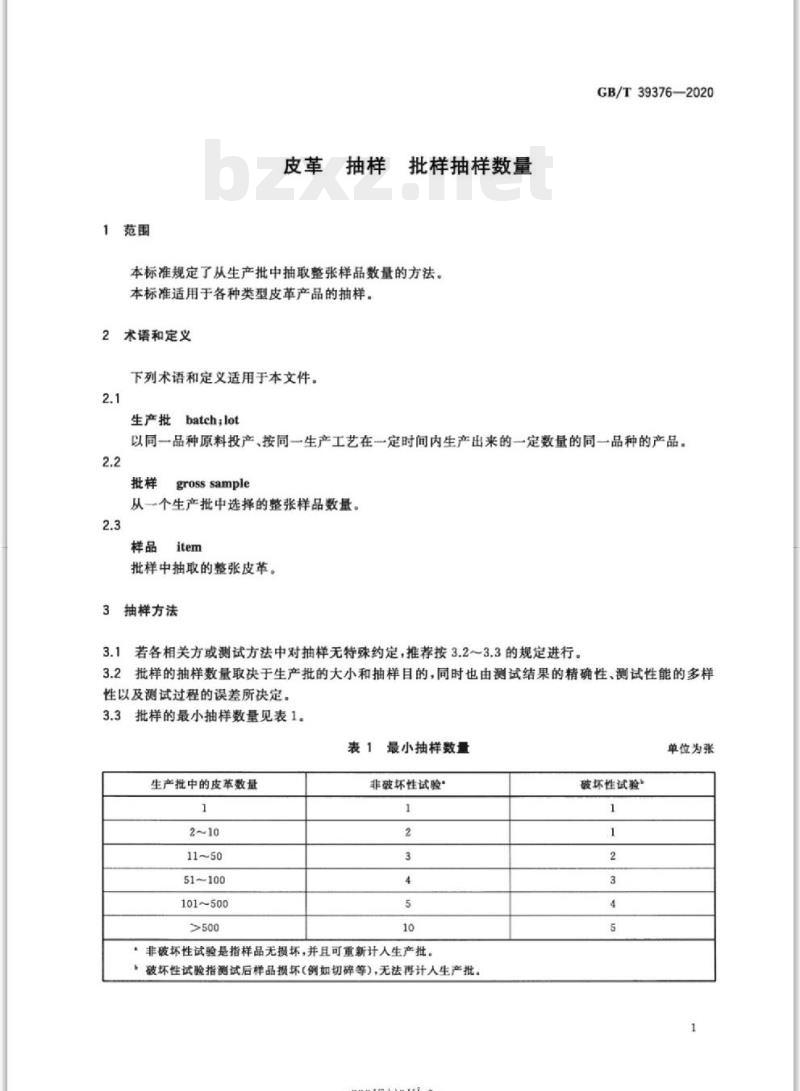 GB/T 39376—2020

皮革 抽样 批样抽样数量

1 范围

本标准规定了从生产批中抽取整张样品数量的方法。
本标准适用于各种类型皮革产品的抽样。

2 术语和定义

下列术语和定义适用于本文件。

2.1
生产批 batch;lot
以同一品种原料投产、按同一生产工艺在一定时间内生产出来的一定数量的同一品种的产品。

2.2
批样 gross sample
从一个生产批中选择的整张样品数量。

2.3
样品 item
批样中抽取的整张皮革。

3 抽样方法

3.1 若各相关方或测试方法中对抽样无特殊约定,推荐按3.2~3.3的规定进行。

3.2 批样的抽样数量取决于生产批的大小和抽样目的,同时也由测试结果的精确性、测试性能的多样性以及测试过程的误差所决定。

3.3 批样的最小抽样数量见表1。

表1 最小抽样数量 单位为张

| 生产批中的皮革数量 | 非破坏性试验$^{a}$ | 破坏性试验$^{b}$ |
|---|---|---|
| 1 | 1 | 1 |
| 2~10 | 2 | 1 |
| 11~50 | 3 | 2 |
| 51~100 | 4 | 3 |
| 101~500 | 5 | 4 |
| >500 | 10 | 5 |

$^{a}$ 非破坏性试验是指样品无损坏,并且可重新计入生产批。
$^{b}$ 破坏性试验指测试后样品损坏(例如切碎等),无法再计入生产批。

1

bzxz.net